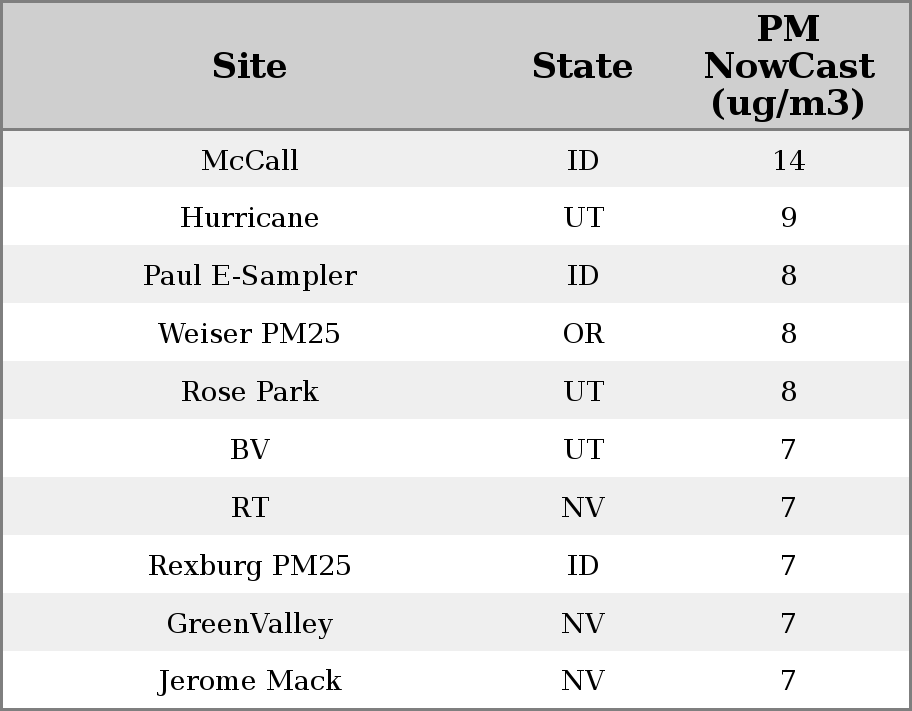 | Site | State | PM NowCast (ug/m3) |
|---|---|---|
| McCall | ID | 14 |
| Hurricane | UT | 9 |
| Paul E-Sampler | ID | 8 |
| Weiser PM25 | OR | 8 |
| Rose Park | UT | 8 |
| BV | UT | 7 |
| RT | NV | 7 |
| Rexburg PM25 | ID | 7 |
| GreenValley | NV | 7 |
| Jerome Mack | NV | 7 |